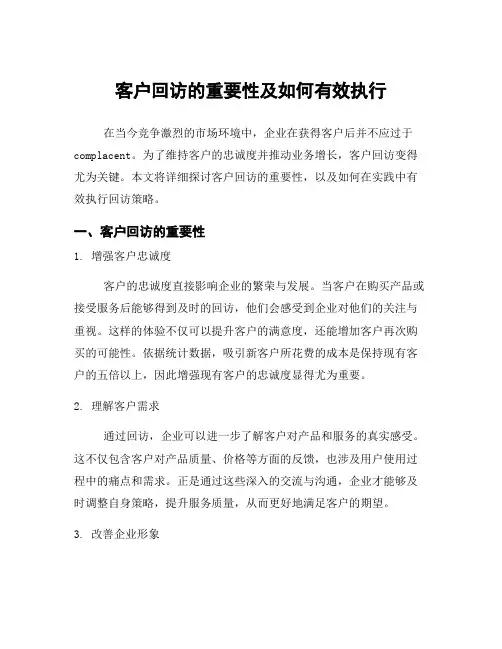 客户回访的重要性及如何有效执行

在当今竞争激烈的市场环境中，企业在获得客户后并不应过于complacent。为了维持客户的忠诚度并推动业务增长，客户回访变得尤为关键。本文将详细探讨客户回访的重要性，以及如何在实践中有效执行回访策略。

一、客户回访的重要性

1. 增强客户忠诚度

客户的忠诚度直接影响企业的繁荣与发展。当客户在购买产品或接受服务后能够得到及时的回访，他们会感受到企业对他们的关注与重视。这样的体验不仅可以提升客户的满意度，还能增加客户再次购买的可能性。依据统计数据，吸引新客户所花费的成本是保持现有客户的五倍以上，因此增强现有客户的忠诚度显得尤为重要。

2. 理解客户需求

通过回访，企业可以进一步了解客户对产品和服务的真实感受。这不仅包含客户对产品质量、价格等方面的反馈，也涉及用户使用过程中的痛点和需求。正是通过这些深入的交流与沟通，企业才能够及时调整自身策略，提升服务质量，从而更好地满足客户的期望。

3. 改善企业形象